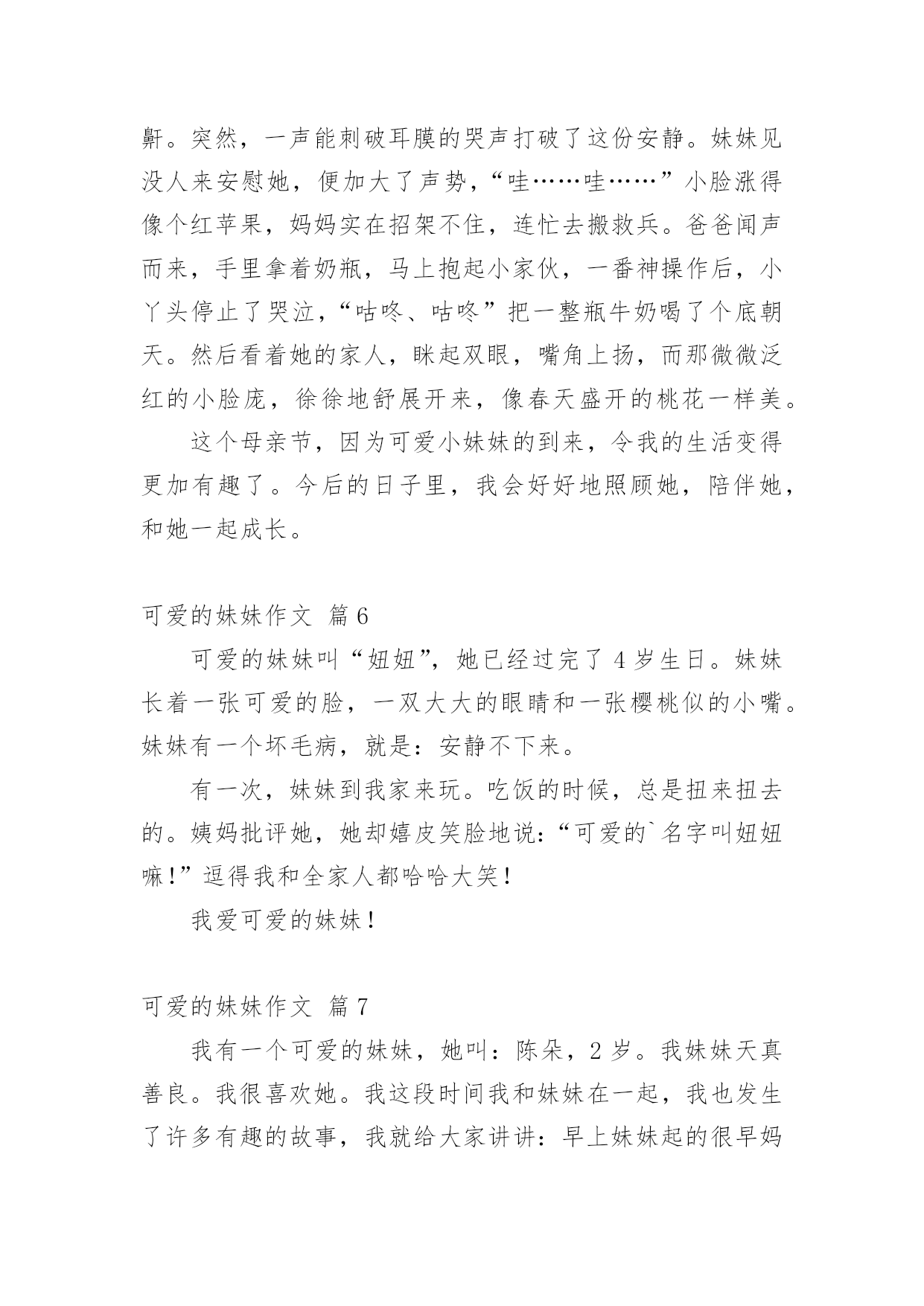 鼾。突然，一声能刺破耳膜的哭声打破了这份安静。妹妹见没人来安慰她，便加大了声势，“哇……哇……”小脸涨得像个红苹果，妈妈实在招架不住，连忙去搬救兵。爸爸闻声而来，手里拿着奶瓶，马上抱起小家伙，一番神操作后，小丫头停止了哭泣，“咕咚、咕咚”把一整瓶牛奶喝了个底朝天。然后看着她的家人，眯起双眼，嘴角上扬，而那微微泛红的小脸庞，徐徐地舒展开来，像春天盛开的桃花一样美。

这个母亲节，因为可爱小妹妹的到来，令我的生活变得更加有趣了。今后的日子里，我会好好地照顾她，陪伴她，和她一起成长。

可爱的妹妹作文 篇6

可爱的妹妹叫“妞妞”，她已经过完了4岁生日。妹妹长着一张可爱的脸，一双大大的眼睛和一张樱桃似的小嘴。妹妹有一个坏毛病，就是：安静不下来。

有一次，妹妹到我家来玩。吃饭的时候，总是扭来扭去的。姨妈批评她，她却嬉皮笑脸地说：“可爱的`名字叫妞妞嘛！”逗得我和全家人都哈哈大笑！

我爱可爱的妹妹！

可爱的妹妹作文 篇7

我有一个可爱的妹妹，她叫：陈朵，2岁。我妹妹天真善良。我很喜欢她。我这段时间我和妹妹在一起，我也发生了许多有趣的故事，我就给大家讲讲：早上妹妹起的很早妈